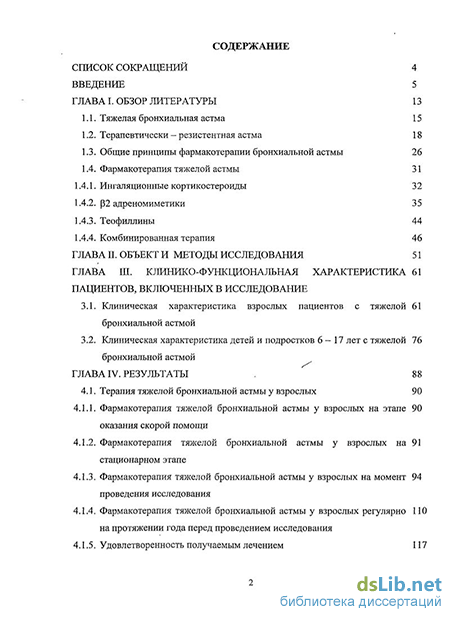 СОДЕРЖАНИЕ

СПИСОК СОКРАЩЕНИЙ 4
ВВЕДЕНИЕ 5
ГЛАВА I. ОБЗОР ЛИТЕРАТУРЫ 13
1.1. Тяжелая бронхиальная астма 15
1.2. Терапевтически – резистентная астма 18
1.3. Общие принципы фармакотерапии бронхиальной астмы 26
1.4. Фармакотерапия тяжелой астмы 31
1.4.1. Ингаляционные кортикостероиды 32
1.4.2. β2 адреномиметики 35
1.4.3. Теофиллины 44
1.4.4. Комбинированная терапия 46
ГЛАВА II. ОБЪЕКТ И МЕТОДЫ ИССЛЕДОВАНИЯ 51
ГЛАВА III. КЛИНИКО-ФУНКЦИОНАЛЬНАЯ ХАРАКТЕРИСТИКА ПАЦИЕНТОВ, ВКЛЮЧЕННЫХ В ИССЛЕДОВАНИЕ 61
3.1. Клиническая характеристика взрослых пациентов с тяжелой бронхиальной астмой 61
3.2. Клиническая характеристика детей и подростков 6 – 17 лет с тяжелой бронхиальной астмой 76
ГЛАВА IV. РЕЗУЛЬТАТЫ 88
4.1. Терапия тяжелой бронхиальной астмы у взрослых 90
4.1.1. Фармакотерапия тяжелой бронхиальной астмы у взрослых на этапе оказания скорой помощи 90
4.1.2. Фармакотерапия тяжелой бронхиальной астмы у взрослых на стационарном этапе 91
4.1.3. Фармакотерапия тяжелой бронхиальной астмы у взрослых на момент проведения исследования 94
4.1.4. Фармакотерапия тяжелой бронхиальной астмы у взрослых регулярно на протяжении года перед проведением исследования 110
4.1.5. Удовлетворенность получаемым лечением 117

2

dsLib.net
библиотека диссертаций